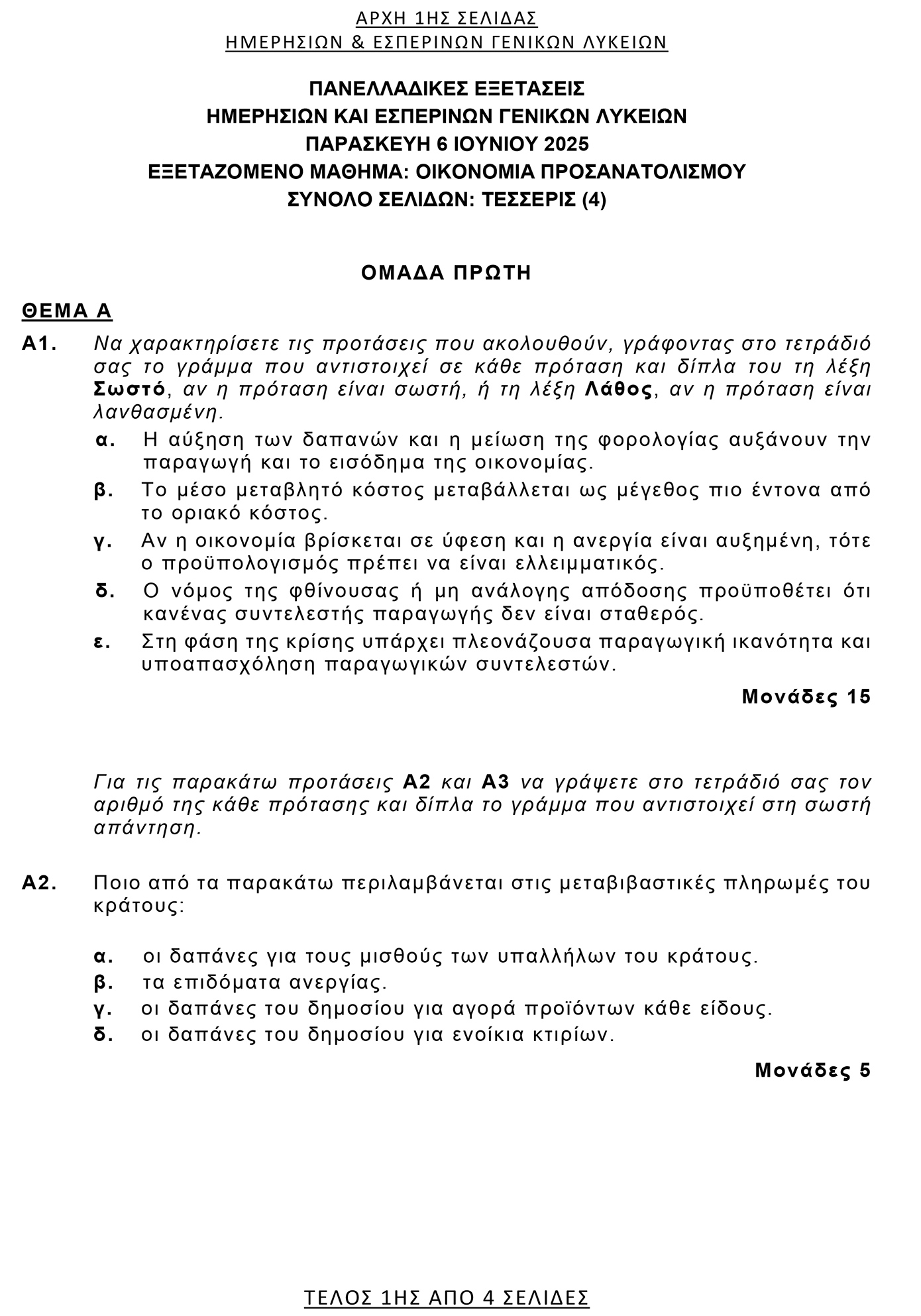 ΑΡΧΗ 1ΗΣ ΣΕΛΙΔΑΣ
ΗΜΕΡΗΣΙΩΝ & ΕΣΠΕΡΙΝΩΝ ΓΕΝΙΚΩΝ ΛΥΚΕΙΩΝ

ΠΑΝΕΛΛΑΔΙΚΕΣ ΕΞΕΤΑΣΕΙΣ
ΗΜΕΡΗΣΙΩΝ ΚΑΙ ΕΣΠΕΡΙΝΩΝ ΓΕΝΙΚΩΝ ΛΥΚΕΙΩΝ
ΠΑΡΑΣΚΕΥΗ 6 ΙΟΥΝΙΟΥ 2025
ΕΞΕΤΑΖΟΜΕΝΟ ΜΑΘΗΜΑ: ΟΙΚΟΝΟΜΙΑ ΠΡΟΣΑΝΑΤΟΛΙΣΜΟΥ
ΣΥΝΟΛΟ ΣΕΛΙΔΩΝ: ΤΕΣΣΕΡΙΣ (4)

ΟΜΑΔΑ ΠΡΩΤΗ

ΘΕΜΑ Α

Α1. Να χαρακτηρίσετε τις προτάσεις που ακολουθούν, γράφοντας στο τετράδιό σας το γράμμα που αντιστοιχεί σε κάθε πρόταση και δίπλα του τη λέξη Σωστό, αν η πρόταση είναι σωστή, ή τη λέξη Λάθος, αν η πρόταση είναι λανθασμένη.

α. Η αύξηση των δαπανών και η μείωση της φορολογίας αυξάνουν την παραγωγή και το εισόδημα της οικονομίας.

β. Το μέσο μεταβλητό κόστος μεταβάλλεται ως μέγεθος πιο έντονα από το οριακό κόστος.

γ. Αν η οικονομία βρίσκεται σε ύφεση και η ανεργία είναι αυξημένη, τότε ο προϋπολογισμός πρέπει να είναι ελλειμματικός.

δ. Ο νόμος της φθίνουσας ή μη ανάλογης απόδοσης προϋποθέτει ότι κανένας συντελεστής παραγωγής δεν είναι σταθερός.

ε. Στη φάση της κρίσης υπάρχει πλεονάζουσα παραγωγική ικανότητα και υποαπασχόληση παραγωγικών συντελεστών.

Μονάδες 15

Για τις παρακάτω προτάσεις Α2 και Α3 να γράψετε στο τετράδιό σας τον αριθμό της κάθε πρότασης και δίπλα το γράμμα που αντιστοιχεί στη σωστή απάντηση.

Α2. Ποιο από τα παρακάτω περιλαμβάνεται στις μεταβιβαστικές πληρωμές του κράτους:

α. οι δαπάνες για τους μισθούς των υπαλλήλων του κράτους.
β. τα επιδόματα ανεργίας.
γ. οι δαπάνες του δημοσίου για αγορά προϊόντων κάθε είδους.
δ. οι δαπάνες του δημοσίου για ενοίκια κτιρίων.

Μονάδες 5

ΤΕΛΟΣ 1ΗΣ ΑΠΟ 4 ΣΕΛΙΔΕΣ